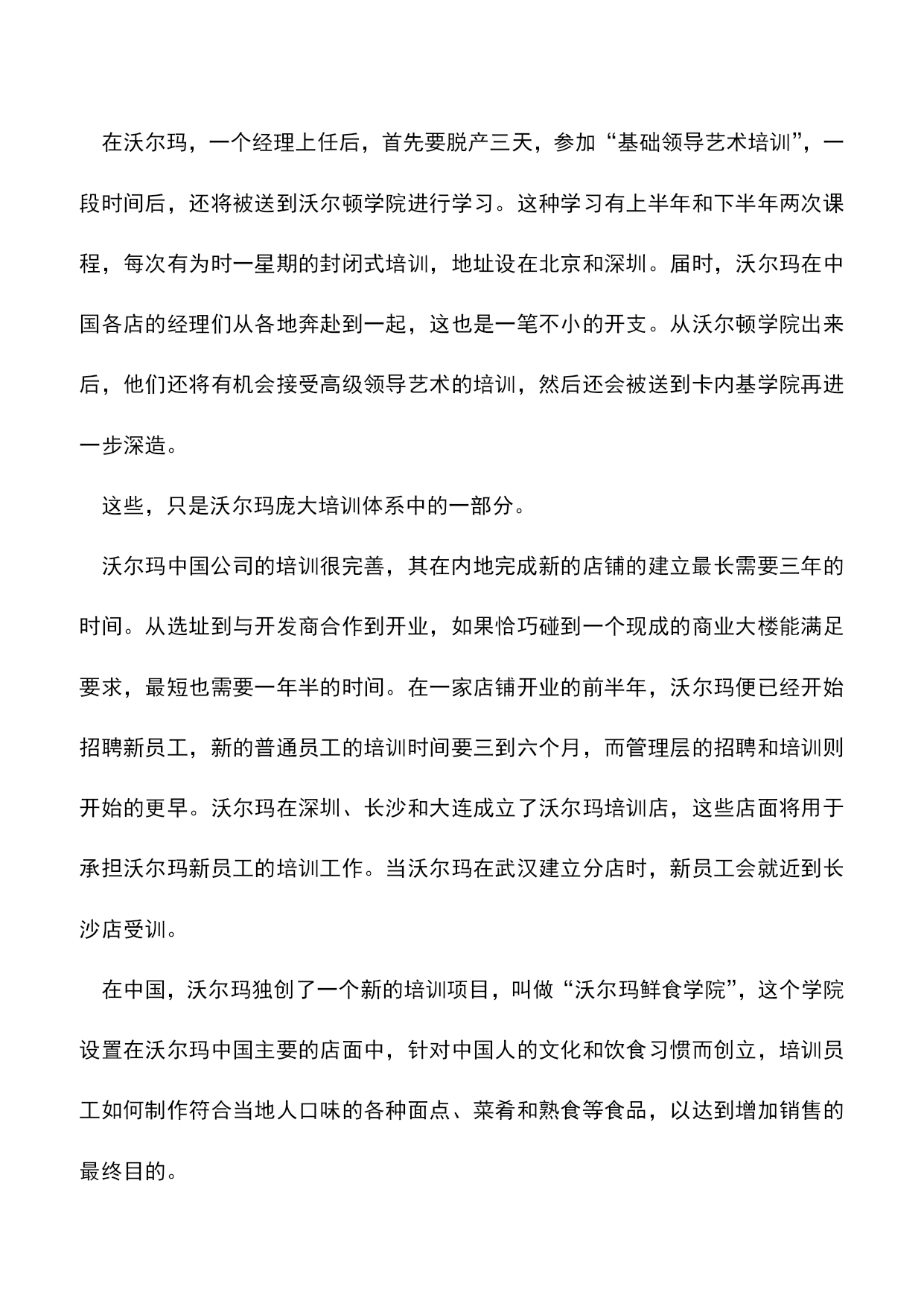 在沃尔玛，一个经理上任后，首先要脱产三天，参加“基础领导艺术培训”，一段时间后，还将被送到沃尔顿学院进行学习。这种学习有上半年和下半年两次课程，每次有为时一星期的封闭式培训，地址设在北京和深圳。届时，沃尔玛在中国各店的经理们从各地奔赴到一起，这也是一笔不小的开支。从沃尔顿学院出来后，他们还将有机会接受高级领导艺术的培训，然后还会被送到卡内基学院再进一步深造。

这些，只是沃尔玛庞大培训体系中的一部分。

沃尔玛中国公司的培训很完善，其在内地完成新的店铺的建立最长需要三年的时间。从选址到与开发商合作到开业，如果恰巧碰到一个现成的商业大楼能满足要求，最短也需要一年半的时间。在一家店铺开业的前半年，沃尔玛便已经开始招聘新员工，新的普通员工的培训时间要三到六个月，而管理层的招聘和培训则开始的更早。沃尔玛在深圳、长沙和大连成立了沃尔玛培训店，这些店面将用于承担沃尔玛新员工的培训工作。当沃尔玛在武汉建立分店时，新员工会就近到长沙店受训。

在中国，沃尔玛独创了一个新的培训项目，叫做“沃尔玛鲜食学院”，这个学院设置在沃尔玛中国主要的店面中，针对中国人的文化和饮食习惯而创立，培训员工如何制作符合当地人口味的各种面点、菜肴和熟食等食品，以达到增加销售的最终目的。